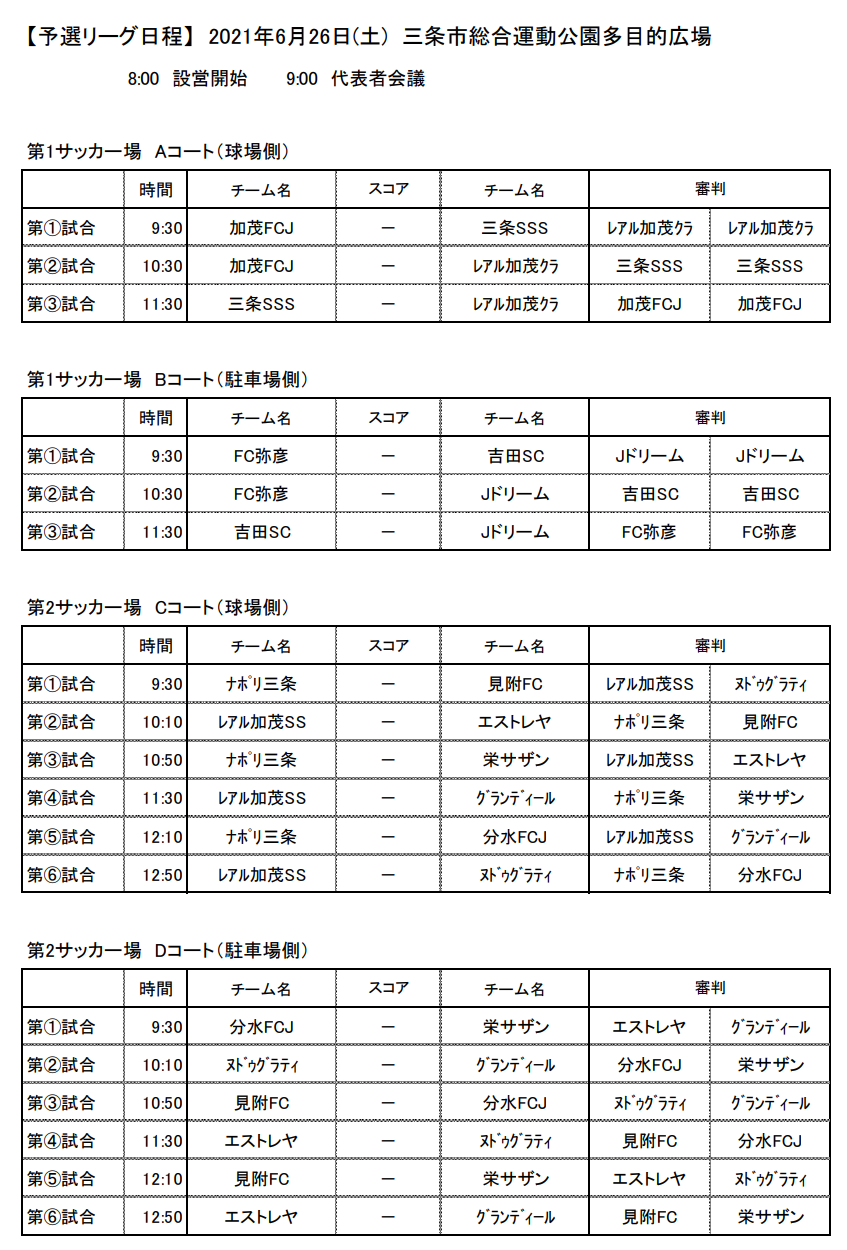 【予選リーグ日程】 2021年6月26日(土) 三条市総合運動公園多目的広場

8:00 設営開始 9:00 代表者会議

第1サッカー場 Aコート(球場側)

| | 時間 | チーム名 | スコア | チーム名 | 審判 | |
|---|---|---|---|---|---|---|
| 第①試合 | 9:30 | 加茂FCJ | ー | 三条SSS | ﾚｱﾙ加茂ｸﾗ | ﾚｱﾙ加茂ｸﾗ |
| 第②試合 | 10:30 | 加茂FCJ | ー | ﾚｱﾙ加茂ｸﾗ | 三条SSS | 三条SSS |
| 第③試合 | 11:30 | 三条SSS | ー | ﾚｱﾙ加茂ｸﾗ | 加茂FCJ | 加茂FCJ |

第1サッカー場 Bコート(駐車場側)

| | 時間 | チーム名 | スコア | チーム名 | 審判 | |
|---|---|---|---|---|---|---|
| 第①試合 | 9:30 | FC弥彦 | ー | 吉田SC | Jドリーム | Jドリーム |
| 第②試合 | 10:30 | FC弥彦 | ー | Jドリーム | 吉田SC | 吉田SC |
| 第③試合 | 11:30 | 吉田SC | ー | Jドリーム | FC弥彦 | FC弥彦 |

第2サッカー場 Cコート(球場側)

| | 時間 | チーム名 | スコア | チーム名 | 審判 | |
|---|---|---|---|---|---|---|
| 第①試合 | 9:30 | ﾅﾎﾟﾘ三条 | ー | 見附FC | ﾚｱﾙ加茂SS | ﾇﾄﾞｩｸﾞﾗﾃｨ |
| 第②試合 | 10:10 | ﾚｱﾙ加茂SS | ー | エストレヤ | ﾅﾎﾟﾘ三条 | 見附FC |
| 第③試合 | 10:50 | ﾅﾎﾟﾘ三条 | ー | 栄サザン | ﾚｱﾙ加茂SS | エストレヤ |
| 第④試合 | 11:30 | ﾚｱﾙ加茂SS | ー | ｸﾞﾗﾝﾃﾞｨｰﾙ | ﾅﾎﾟﾘ三条 | 栄サザン |
| 第⑤試合 | 12:10 | ﾅﾎﾟﾘ三条 | ー | 分水FCJ | ﾚｱﾙ加茂SS | ｸﾞﾗﾝﾃﾞｨｰﾙ |
| 第⑥試合 | 12:50 | ﾚｱﾙ加茂SS | ー | ﾇﾄﾞｩｸﾞﾗﾃｨ | ﾅﾎﾟﾘ三条 | 分水FCJ |

第2サッカー場 Dコート(駐車場側)

| | 時間 | チーム名 | スコア | チーム名 | 審判 | |
|---|---|---|---|---|---|---|
| 第①試合 | 9:30 | 分水FCJ | ー | 栄サザン | エストレヤ | ｸﾞﾗﾝﾃﾞｨｰﾙ |
| 第②試合 | 10:10 | ﾇﾄﾞｩｸﾞﾗﾃｨ | ー | ｸﾞﾗﾝﾃﾞｨｰﾙ | 分水FCJ | 栄サザン |
| 第③試合 | 10:50 | 見附FC | ー | 分水FCJ | ﾇﾄﾞｩｸﾞﾗﾃｨ | ｸﾞﾗﾝﾃﾞｨｰﾙ |
| 第④試合 | 11:30 | エストレヤ | ー | ﾇﾄﾞｩｸﾞﾗﾃｨ | 見附FC | 分水FCJ |
| 第⑤試合 | 12:10 | 見附FC | ー | 栄サザン | エストレヤ | ﾇﾄﾞｩｸﾞﾗﾃｨ |
| 第⑥試合 | 12:50 | エストレヤ | ー | ｸﾞﾗﾝﾃﾞｨｰﾙ | 見附FC | 栄サザン |